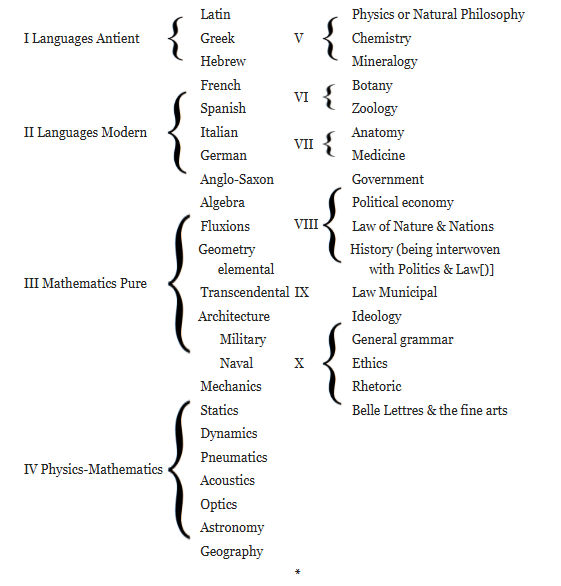 I Languages Antient
Latin
Greek
Hebrew

II Languages Modern
French
Spanish
Italian
German
Anglo-Saxon

III Mathematics Pure
Algebra
Fluxions
Geometry
elemental
Transcendental
Architecture
Military
Naval

IV Physics-Mathematics
Mechanics
Statics
Dynamics
Pneumatics
Acoustics
Optics
Astronomy
Geography

V
Physics or Natural Philosophy
Chemistry
Mineralogy

VI
Botany
Zoology

VII
Anatomy
Medicine

VIII
Government
Political economy
Law of Nature & Nations
History (being interwoven with Politics & Law[)]

IX
Law Municipal

X
Ideology
General grammar
Ethics
Rhetoric
Belle Lettres & the fine arts

*